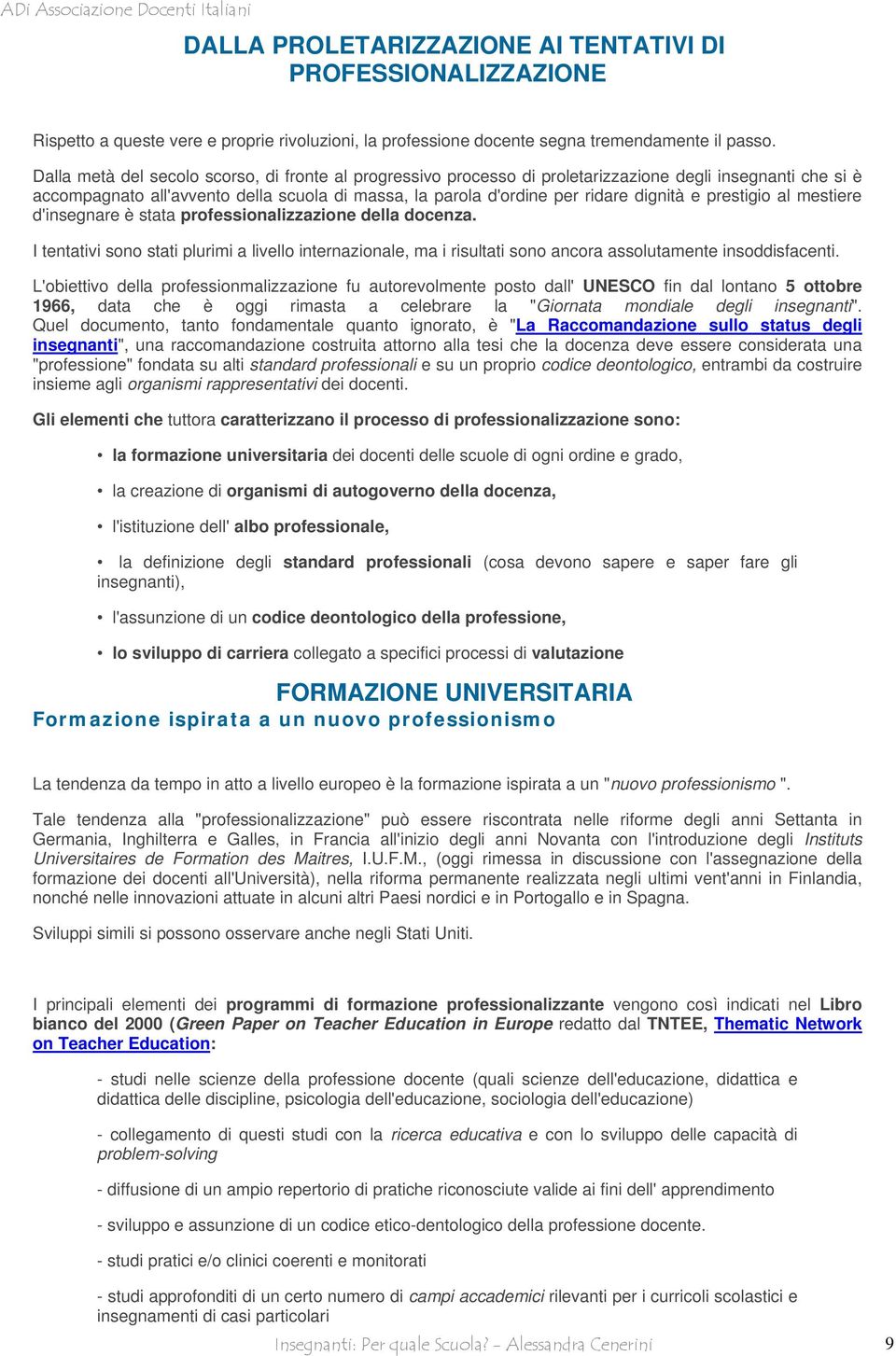 ADi Associazione Docenti Italiani

DALLA PROLETARIZZAZIONE AI TENTATIVI DI PROFESSIONALIZZAZIONE

Rispetto a queste vere e proprie rivoluzioni, la professione docente segna tremendamente il passo.

Dalla metà del secolo scorso, di fronte al progressivo processo di proletarizzazione degli insegnanti che si è accompagnato all'avvento della scuola di massa, la parola d'ordine per ridare dignità e prestigio al mestiere d'insegnare è stata professionalizzazione della docenza.

I tentativi sono stati plurimi a livello internazionale, ma i risultati sono ancora assolutamente insoddisfacenti.

L'obiettivo della professionmalizzazione fu autorevolmente posto dall' UNESCO fin dal lontano 5 ottobre 1966, data che è oggi rimasta a celebrare la "Giornata mondiale degli insegnanti". Quel documento, tanto fondamentale quanto ignorato, è "La Raccomandazione sullo status degli insegnanti", una raccomandazione costruita attorno alla tesi che la docenza deve essere considerata una "professione" fondata su alti standard professionali e su un proprio codice deontologico, entrambi da costruire insieme agli organismi rappresentativi dei docenti.

Gli elementi che tuttora caratterizzano il processo di professionalizzazione sono:

• la formazione universitaria dei docenti delle scuole di ogni ordine e grado,

• la creazione di organismi di autogoverno della docenza,

• l'istituzione dell' albo professionale,

• la definizione degli standard professionali (cosa devono sapere e saper fare gli insegnanti),

• l'assunzione di un codice deontologico della professione,

• lo sviluppo di carriera collegato a specifici processi di valutazione

FORMAZIONE UNIVERSITARIA
Formazione ispirata a un nuovo professionismo

La tendenza da tempo in atto a livello europeo è la formazione ispirata a un "nuovo professionismo ".

Tale tendenza alla "professionalizzazione" può essere riscontrata nelle riforme degli anni Settanta in Germania, Inghilterra e Galles, in Francia all'inizio degli anni Novanta con l'introduzione degli Instituts Universitaires de Formation des Maitres, I.U.F.M., (oggi rimessa in discussione con l'assegnazione della formazione dei docenti all'Università), nella riforma permanente realizzata negli ultimi vent'anni in Finlandia, nonché nelle innovazioni attuate in alcuni altri Paesi nordici e in Portogallo e in Spagna.

Sviluppi simili si possono osservare anche negli Stati Uniti.

I principali elementi dei programmi di formazione professionalizzante vengono così indicati nel Libro bianco del 2000 (Green Paper on Teacher Education in Europe redatto dal TNTEE, Thematic Network on Teacher Education:

- studi nelle scienze della professione docente (quali scienze dell'educazione, didattica e didattica delle discipline, psicologia dell'educazione, sociologia dell'educazione)

- collegamento di questi studi con la ricerca educativa e con lo sviluppo delle capacità di problem-solving

- diffusione di un ampio repertorio di pratiche riconosciute valide ai fini dell' apprendimento

- sviluppo e assunzione di un codice etico-dentologico della professione docente.

- studi pratici e/o clinici coerenti e monitorati

- studi approfonditi di un certo numero di campi accademici rilevanti per i curricoli scolastici e insegnamenti di casi particolari

Insegnanti: Per quale Scuola? - Alessandra Cenerini 9